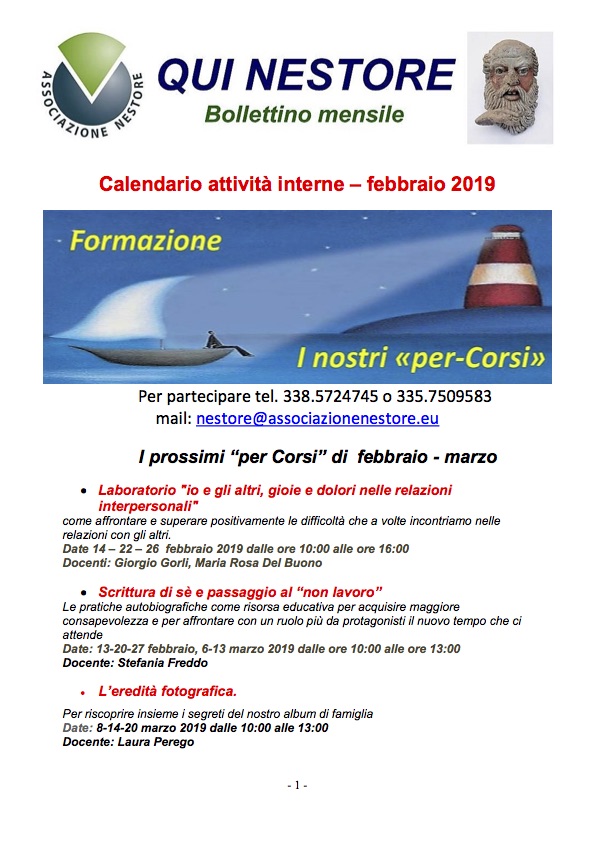 ASSOCIAZIONE NESTORE

QUI NESTORE
Bollettino mensile

Calendario attività interne – febbraio 2019

Formazione

I nostri «per-Corsi»

Per partecipare tel. 338.5724745 o 335.7509583
mail: nestore@associazionenestore.eu

I prossimi "per Corsi" di febbraio - marzo

• Laboratorio "io e gli altri, gioie e dolori nelle relazioni interpersonali"
come affrontare e superare positivamente le difficoltà che a volte incontriamo nelle relazioni con gli altri.
Date 14 – 22 – 26 febbraio 2019 dalle ore 10:00 alle ore 16:00
Docenti: Giorgio Gorli, Maria Rosa Del Buono

• Scrittura di sè e passaggio al "non lavoro"
Le pratiche autobiografiche come risorsa educativa per acquisire maggiore consapevolezza e per affrontare con un ruolo più da protagonisti il nuovo tempo che ci attende
Date: 13-20-27 febbraio, 6-13 marzo 2019 dalle ore 10:00 alle ore 13:00
Docente: Stefania Freddo

• L'eredità fotografica.

Per riscoprire insieme i segreti del nostro album di famiglia
Date: 8-14-20 marzo 2019 dalle 10:00 alle 13:00
Docente: Laura Perego

- 1 -